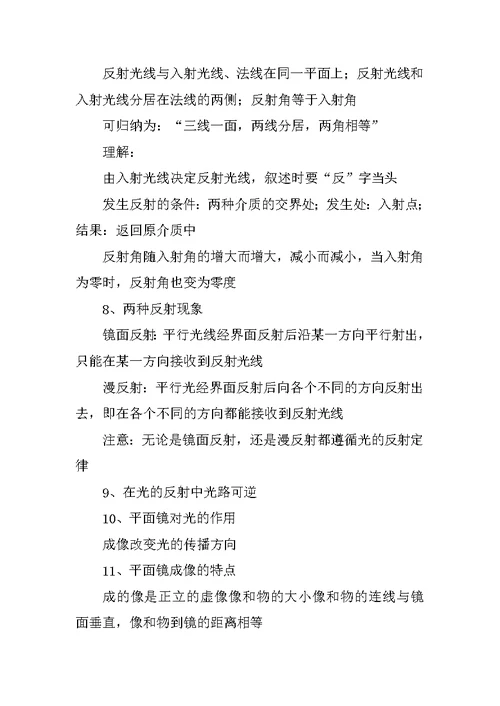 反射光线与入射光线、法线在同一平面上；反射光线和入射光线分居在法线的两侧；反射角等于入射角

可归纳为：“三线一面，两线分居，两角相等”

理解：

由入射光线决定反射光线，叙述时要“反”字当头

发生反射的条件：两种介质的交界处；发生处：入射点；结果：返回原介质中

反射角随入射角的增大而增大，减小而减小，当入射角为零时，反射角也变为零度

8、两种反射现象

镜面反射：平行光线经界面反射后沿某一方向平行射出，只能在某一方向接收到反射光线

漫反射：平行光经界面反射后向各个不同的方向反射出去，即在各个不同的方向都能接收到反射光线

注意：无论是镜面反射，还是漫反射都遵循光的反射定律

9、在光的反射中光路可逆

10、平面镜对光的作用

成像改变光的传播方向

11、平面镜成像的特点

成的像是正立的虚像像和物的大小像和物的连线与镜面垂直，像和物到镜的距离相等